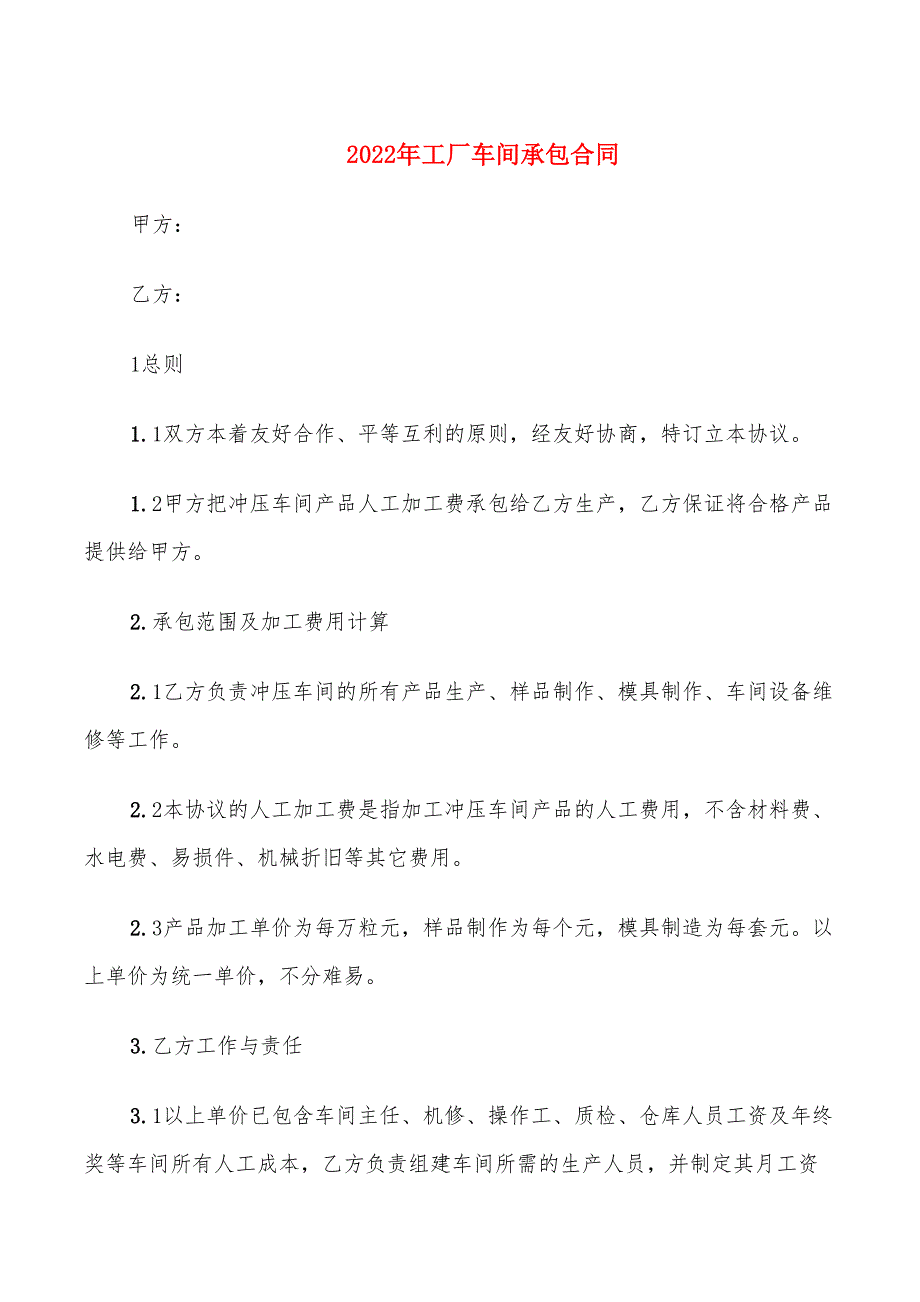 2022年工厂车间承包合同

甲方：

乙方：

1总则

1.1双方本着友好合作、平等互利的原则，经友好协商，特订立本协议。

1.2甲方把冲压车间产品人工加工费承包给乙方生产，乙方保证将合格产品提供给甲方。

2.承包范围及加工费用计算

2.1乙方负责冲压车间的所有产品生产、样品制作、模具制作、车间设备维修等工作。

2.2本协议的人工加工费是指加工冲压车间产品的人工费用，不含材料费、水电费、易损件、机械折旧等其它费用。

2.3产品加工单价为每万粒元，样品制作为每个元，模具制造为每套元。以上单价为统一单价，不分难易。

3.乙方工作与责任

3.1以上单价已包含车间主任、机修、操作工、质检、仓库人员工资及年终奖等车间所有人工成本，乙方负责组建车间所需的生产人员，并制定其月工资